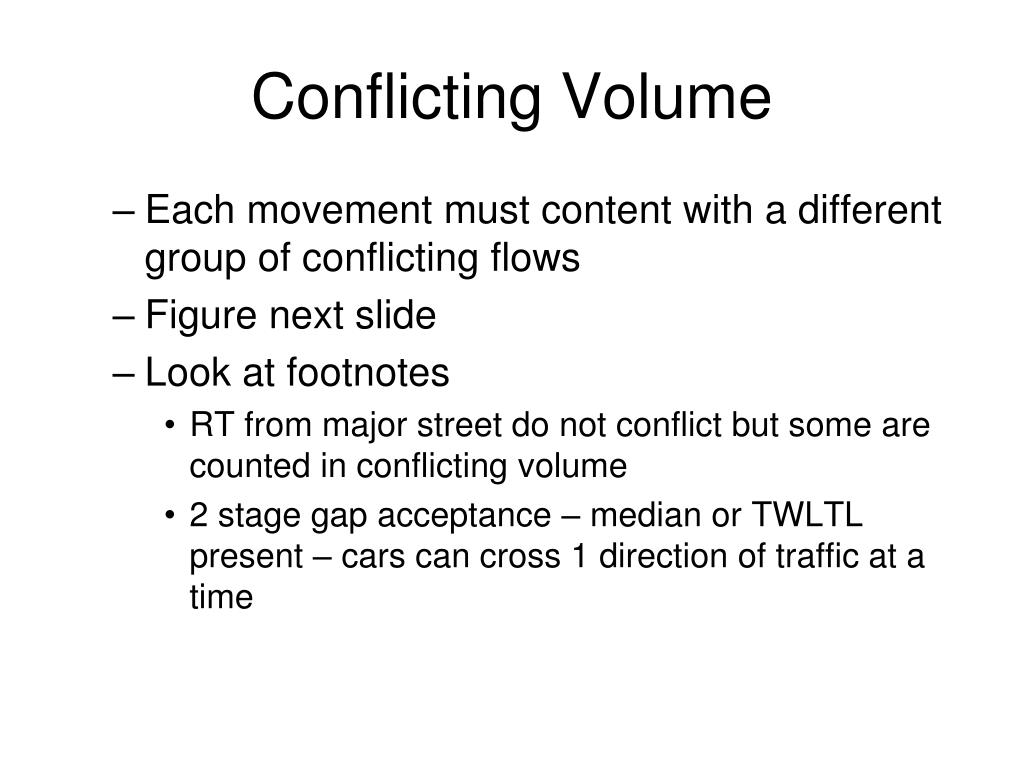 Conflicting Volume

– Each movement must content with a different group of conflicting flows
– Figure next slide
– Look at footnotes
• RT from major street do not conflict but some are counted in conflicting volume
• 2 stage gap acceptance – median or TWLTL present – cars can cross 1 direction of traffic at a time